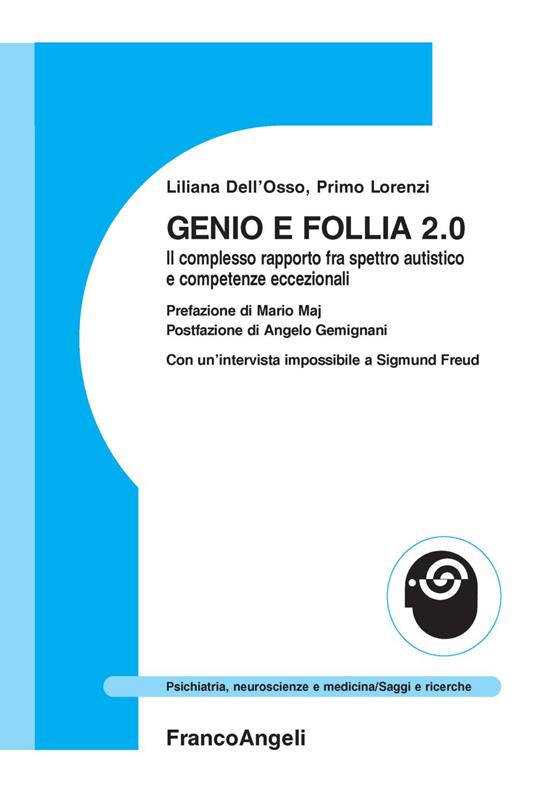 Liliana Dell'Osso, Primo Lorenzi

GENIO E FOLLIA 2.0

Il complesso rapporto fra spettro autistico e competenze eccezionali

Prefazione di Mario Maj
Postfazione di Angelo Gemignani

Con un'intervista impossibile a Sigmund Freud

Psichiatria, neuroscienze e medicina/Saggi e ricerche

FrancoAngeli